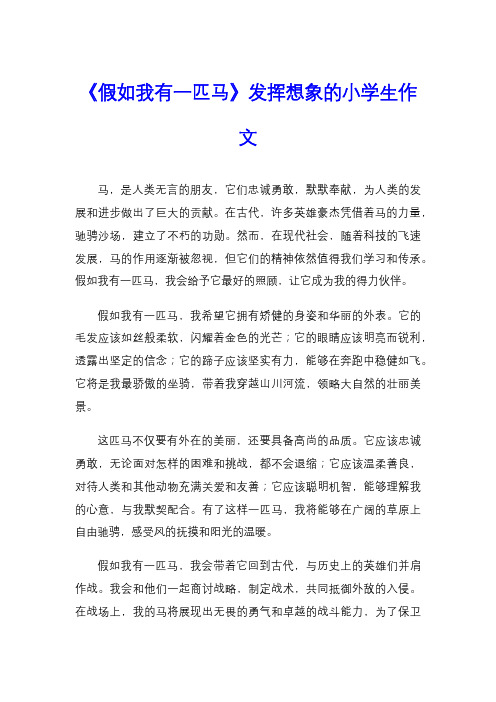 《假如我有一匹马》发挥想象的小学生作文

马，是人类无言的朋友，它们忠诚勇敢，默默奉献，为人类的发展和进步做出了巨大的贡献。在古代，许多英雄豪杰凭借着马的力量，驰骋沙场，建立了不朽的功勋。然而，在现代社会，随着科技的飞速发展，马的作用逐渐被忽视，但它们的精神依然值得我们学习和传承。假如我有一匹马，我会给予它最好的照顾，让它成为我的得力伙伴。

假如我有一匹马，我希望它拥有矫健的身姿和华丽的外表。它的毛发应该如丝般柔软，闪耀着金色的光芒；它的眼睛应该明亮而锐利，透露出坚定的信念；它的蹄子应该坚实有力，能够在奔跑中稳健如飞。它将是我最骄傲的坐骑，带着我穿越山川河流，领略大自然的壮丽美景。

这匹马不仅要有外在的美丽，还要具备高尚的品质。它应该忠诚勇敢，无论面对怎样的困难和挑战，都不会退缩；它应该温柔善良，对待人类和其他动物充满关爱和友善；它应该聪明机智，能够理解我的心意，与我默契配合。有了这样一匹马，我将能够在广阔的草原上自由驰骋，感受风的抚摸和阳光的温暖。

假如我有一匹马，我会带着它回到古代，与历史上的英雄们并肩作战。我会和他们一起商讨战略，制定战术，共同抵御外敌的入侵。在战场上，我的马将展现出无畏的勇气和卓越的战斗能力，为了保卫